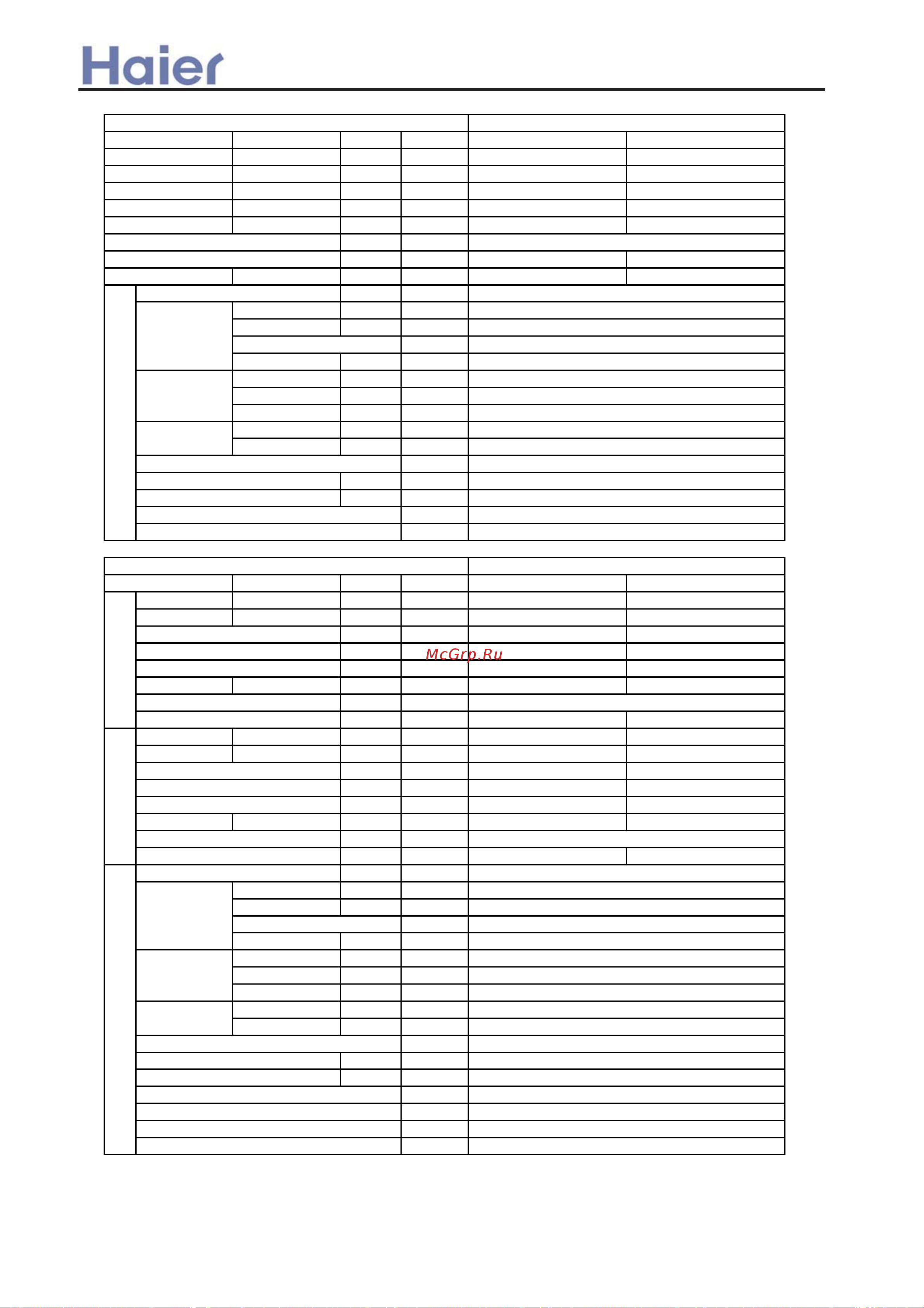 Haier

McGrp.Ru